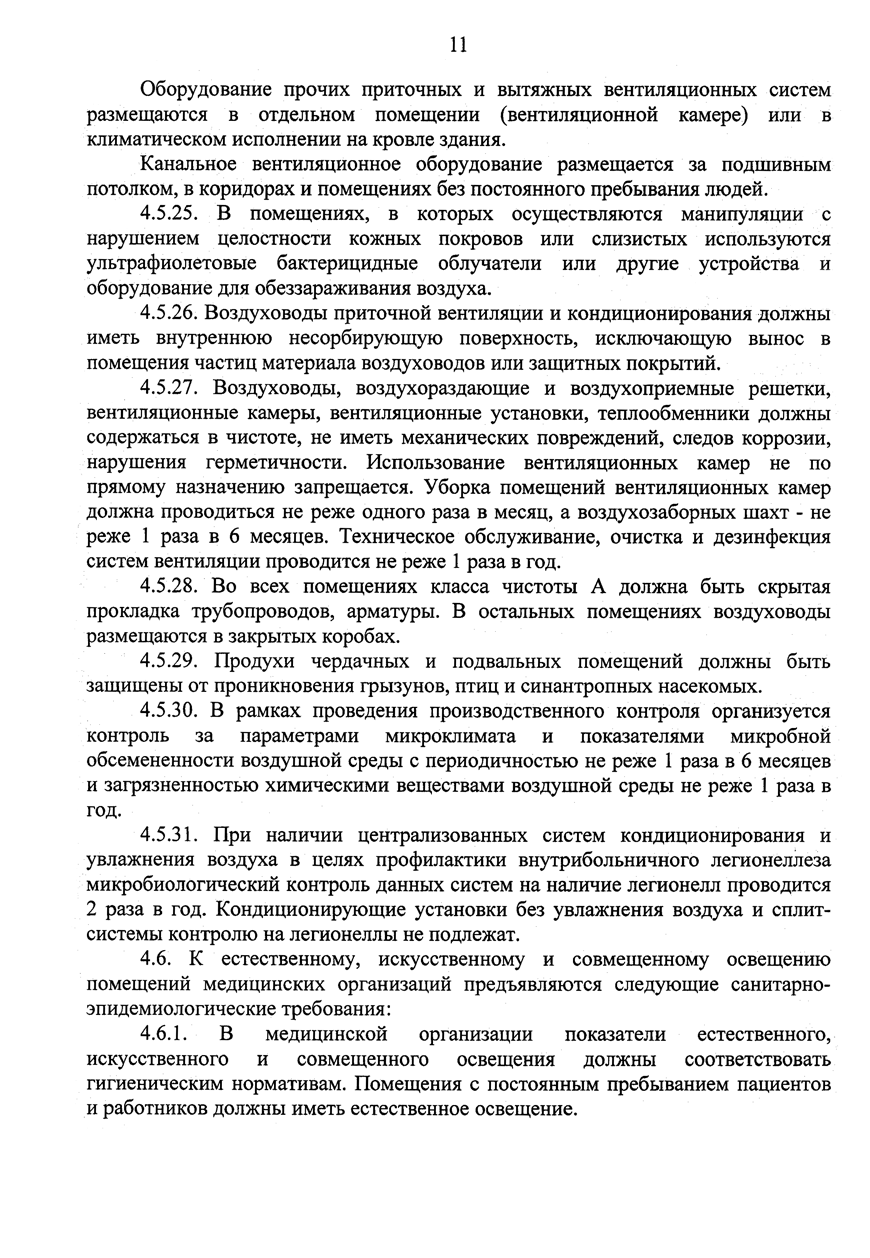 11

Оборудование прочих приточных и вытяжных вентиляционных систем размещаются в отдельном помещении (вентиляционной камере) или в климатическом исполнении на кровле здания.

Канальное вентиляционное оборудование размещается за подшивным потолком, в коридорах и помещениях без постоянного пребывания людей.

4.5.25. В помещениях, в которых осуществляются манипуляции с нарушением целостности кожных покровов или слизистых используются ультрафиолетовые бактерицидные облучатели или другие устройства и оборудование для обеззараживания воздуха.

4.5.26. Воздуховоды приточной вентиляции и кондиционирования должны иметь внутреннюю несорбирующую поверхность, исключающую вынос в помещения частиц материала воздуховодов или защитных покрытий.

4.5.27. Воздуховоды, воздухораздающие и воздухоприемные решетки, вентиляционные камеры, вентиляционные установки, теплообменники должны содержаться в чистоте, не иметь механических повреждений, следов коррозии, нарушения герметичности. Использование вентиляционных камер не по прямому назначению запрещается. Уборка помещений вентиляционных камер должна проводиться не реже одного раза в месяц, а воздухозаборных шахт - не реже 1 раза в 6 месяцев. Техническое обслуживание, очистка и дезинфекция систем вентиляции проводится не реже 1 раза в год.

4.5.28. Во всех помещениях класса чистоты А должна быть скрытая прокладка трубопроводов, арматуры. В остальных помещениях воздуховоды размещаются в закрытых коробах.

4.5.29. Продухи чердачных и подвальных помещений должны быть защищены от проникновения грызунов, птиц и синантропных насекомых.

4.5.30. В рамках проведения производственного контроля организуется контроль за параметрами микроклимата и показателями микробной обсемененности воздушной среды с периодичностью не реже 1 раза в 6 месяцев и загрязненностью химическими веществами воздушной среды не реже 1 раза в год.

4.5.31. При наличии централизованных систем кондиционирования и увлажнения воздуха в целях профилактики внутрибольничного легионеллеза микробиологический контроль данных систем на наличие легионелл проводится 2 раза в год. Кондиционирующие установки без увлажнения воздуха и сплит-системы контролю на легионеллы не подлежат.

4.6. К естественному, искусственному и совмещенному освещению помещений медицинских организаций предъявляются следующие санитарно-эпидемиологические требования:

4.6.1. В медицинской организации показатели естественного, искусственного и совмещенного освещения должны соответствовать гигиеническим нормативам. Помещения с постоянным пребыванием пациентов и работников должны иметь естественное освещение.